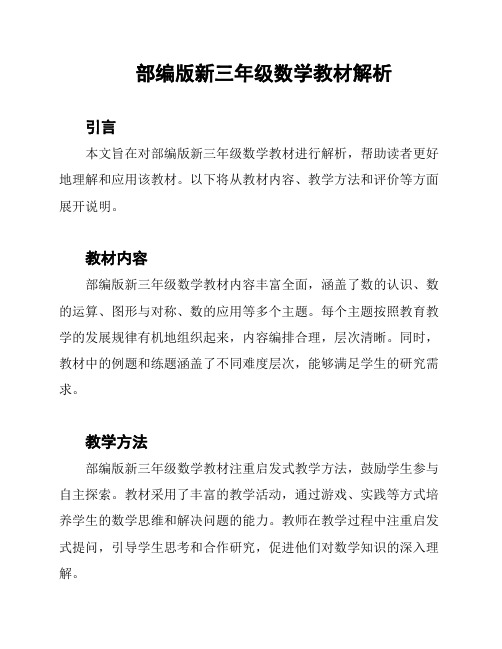 部编版新三年级数学教材解析

引言

本文旨在对部编版新三年级数学教材进行解析，帮助读者更好地理解和应用该教材。以下将从教材内容、教学方法和评价等方面展开说明。

教材内容

部编版新三年级数学教材内容丰富全面，涵盖了数的认识、数的运算、图形与对称、数的应用等多个主题。每个主题按照教育教学的发展规律有机地组织起来，内容编排合理，层次清晰。同时，教材中的例题和练题涵盖了不同难度层次，能够满足学生的研究需求。

教学方法

部编版新三年级数学教材注重启发式教学方法，鼓励学生参与自主探索。教材采用了丰富的教学活动，通过游戏、实践等方式培养学生的数学思维和解决问题的能力。教师在教学过程中注重启发式提问，引导学生思考和合作研究，促进他们对数学知识的深入理解。